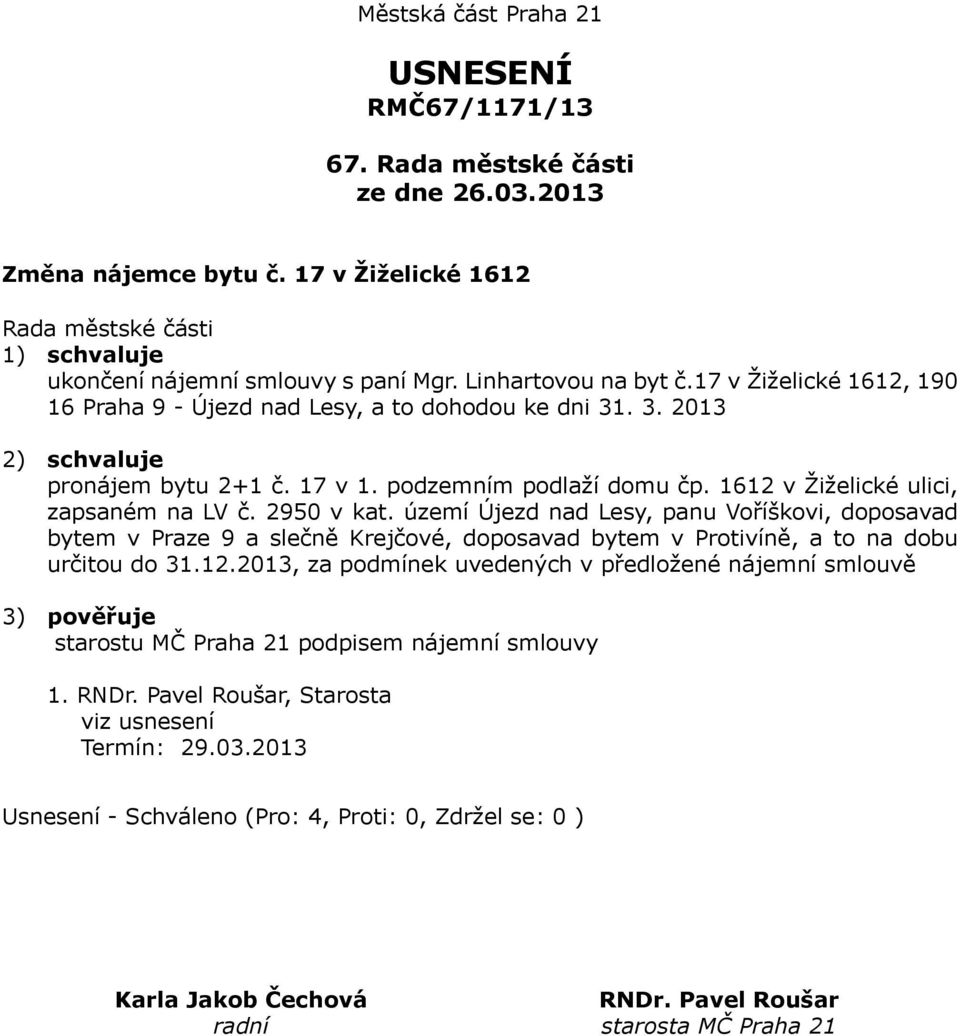 Městská část Praha 21

USNESENÍ
RMČ67/1171/13

67. Rada městské části
ze dne 26.03.2013

Změna nájemce bytu č. 17 v Žiželické 1612

Rada městské části
1) schvaluje
ukončení nájemní smlouvy s paní Mgr. Linhartovou na byt č.17 v Žiželické 1612, 190 16 Praha 9 - Újezd nad Lesy, a to dohodou ke dni 31. 3. 2013

2) schvaluje
pronájem bytu 2+1 č. 17 v 1. podzemním podlaží domu čp. 1612 v Žiželické ulici, zapsaném na LV č. 2950 v kat. území Újezd nad Lesy, panu Voříškovi, doposavad bytem v Praze 9 a slečně Krejčové, doposavad bytem v Protivíně, a to na dobu určitou do 31.12.2013, za podmínek uvedených v předložené nájemní smlouvě

3) pověřuje
starostu MČ Praha 21 podpisem nájemní smlouvy

1. RNDr. Pavel Roušar, Starosta
viz usnesení
Termín: 29.03.2013

Usnesení - Schváleno (Pro: 4, Proti: 0, Zdržel se: 0 )

Karla Jakob Čechová
radní

RNDr. Pavel Roušar
starosta MČ Praha 21